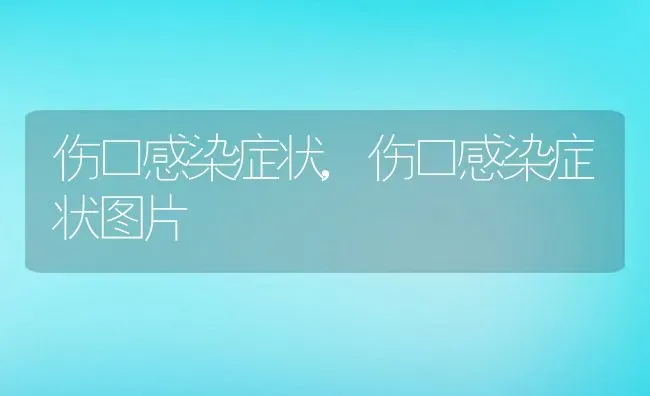 伤口感染症状，伤口感染症状图片